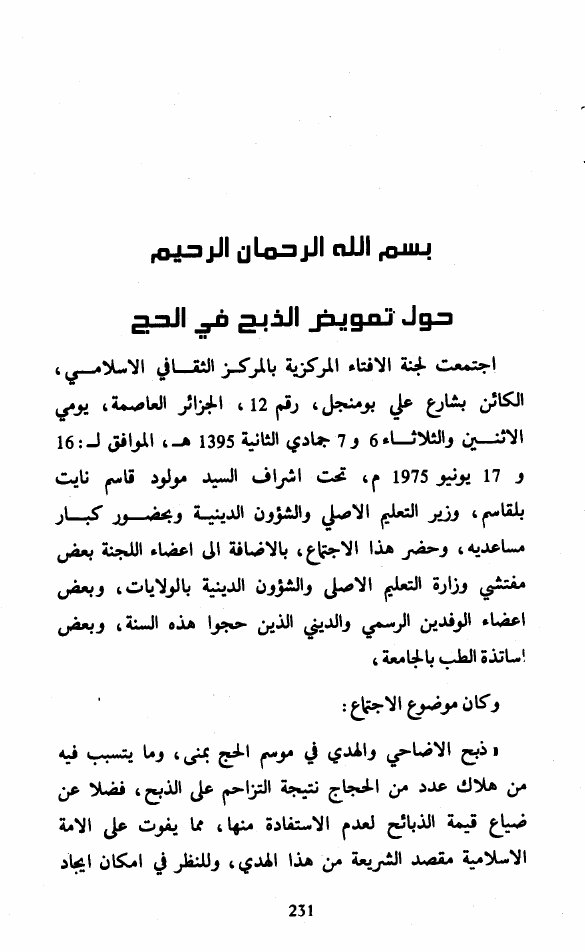 بسم الله الرحمان الرحيم

حول تعويض الذبح في الحج

اجتمعت لجنة الافتاء المركزية بالمركز الثقافي الاسلامي، الكائن بشارع علي بومنجل، رقم 12، الجزائر العاصمة، يومي الاثنين والثلاثاء 6 و 7 جمادي الثانية 1395 هـ، الموافق لـ: 16 و 17 يونيو 1975 م، تحت اشراف السيد مولود قاسم نايت بلقاسم، وزير التعليم الاصلي والشؤون الدينية وبحضور كبار مساعديه، وحضر هذا الاجتماع، بالاضافة الى اعضاء اللجنة بعض مفتشي وزارة التعليم الاصلي والشؤون الدينية بالولايات، وبعض اعضاء الوفدين الرسمي والديني الذين حجوا هذه السنة، وبعض اساتذة الطب بالجامعة،

وكان موضوع الاجتماع:

« ذبح الاضاحي والهدي في موسم الحج بمنى، وما يتسبب فيه من هلاك عدد من الحجاج نتيجة التزاحم على الذبح، فضلا عن ضياع قيمة الذبائح لعدم الاستفادة منها، مما يفوت على الامة الاسلامية مقصد الشريعة من هذا الهدي، وللنظر في امكان ايجاد

231